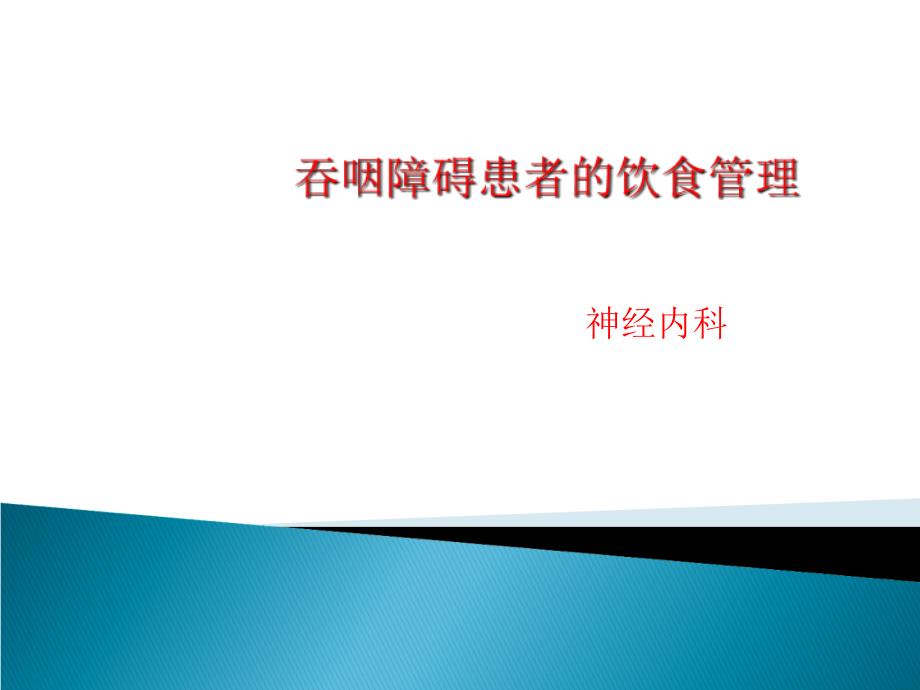 吞咽障碍患者的饮食管理

神经内科